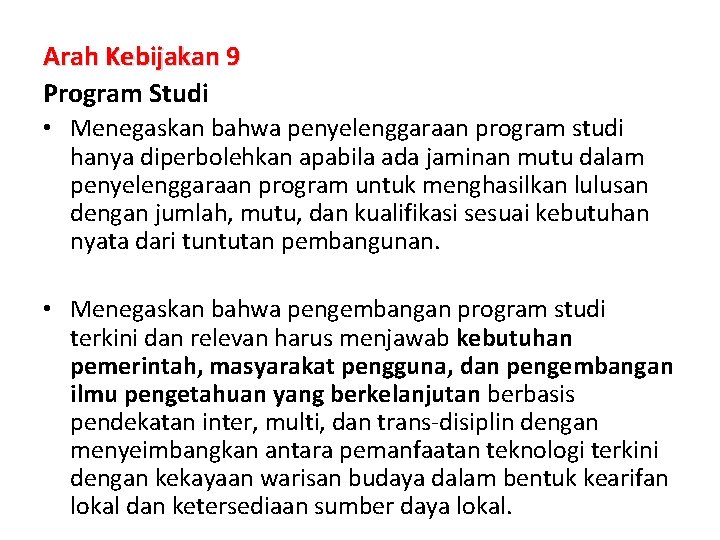 Arah Kebijakan 9
Program Studi

• Menegaskan bahwa penyelenggaraan program studi hanya diperbolehkan apabila ada jaminan mutu dalam penyelenggaraan program untuk menghasilkan lulusan dengan jumlah, mutu, dan kualifikasi sesuai kebutuhan nyata dari tuntutan pembangunan.

• Menegaskan bahwa pengembangan program studi terkini dan relevan harus menjawab kebutuhan pemerintah, masyarakat pengguna, dan pengembangan ilmu pengetahuan yang berkelanjutan berbasis pendekatan inter, multi, dan trans-disiplin dengan menyeimbangkan antara pemanfaatan teknologi terkini dengan kekayaan warisan budaya dalam bentuk kearifan lokal dan ketersediaan sumber daya lokal.